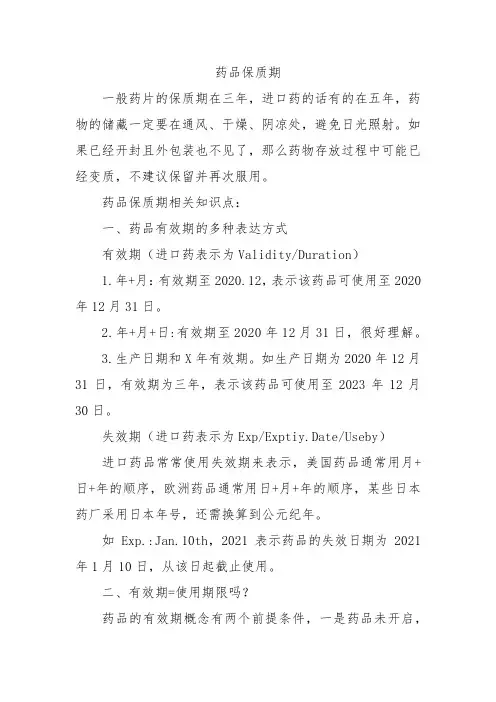 药品保质期

一般药片的保质期在三年，进口药的话有的在五年，药物的储藏一定要在通风、干燥、阴凉处，避免日光照射。如果已经开封且外包装也不见了，那么药物存放过程中可能已经变质，不建议保留并再次服用。

药品保质期相关知识点：

一、药品有效期的多种表达方式

有效期（进口药表示为 Validity/Duration）

1.年+月：有效期至 2020.12，表示该药品可使用至 2020 年 12 月 31 日。

2.年+月+日：有效期至 2020 年 12 月 31 日，很好理解。

3.生产日期和 X 年有效期。如生产日期为 2020 年 12 月 31 日，有效期为三年，表示该药品可使用至 2023 年 12 月 30 日。

失效期（进口药表示为 Exp/Exptiy.Date/Useby）

进口药品常常使用失效期来表示，美国药品通常用月+日+年的顺序，欧洲药品通常用日+月+年的顺序，某些日本药厂采用日本年号，还需换算到公元纪年。

如 Exp.:Jan.10th，2021 表示药品的失效日期为 2021 年 1 月 10 日，从该日起截止使用。

二、有效期=使用期限吗？

药品的有效期概念有两个前提条件，一是药品未开启，